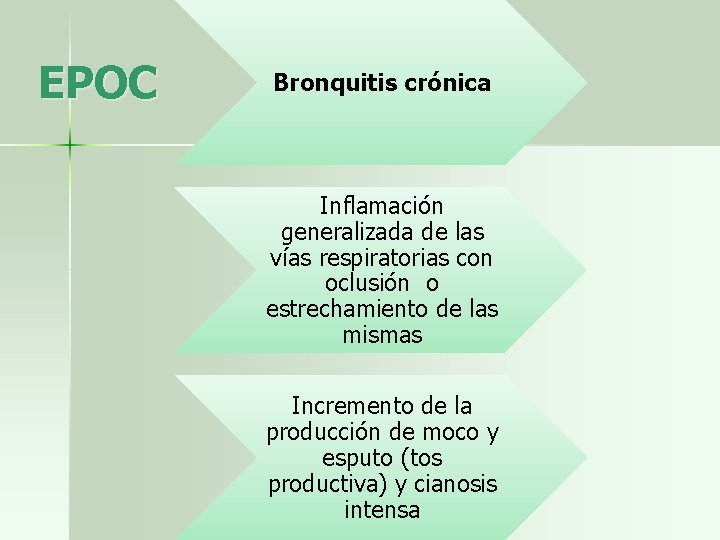 EPOC

Bronquitis crónica

Inflamación generalizada de las vías respiratorias con oclusión o estrechamiento de las mismas

Incremento de la producción de moco y esputo (tos productiva) y cianosis intensa